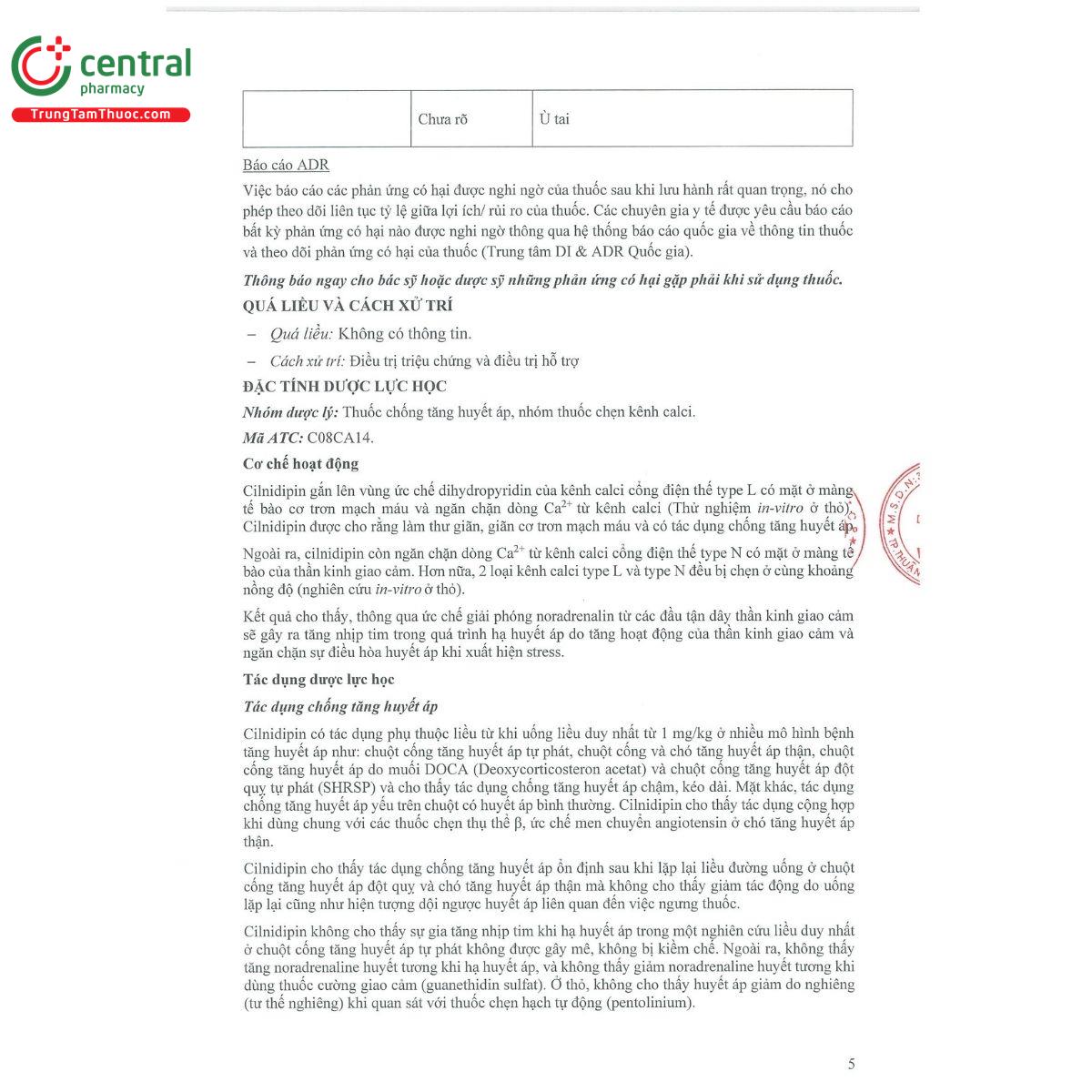 central
pharmacy
TrungTamThuoc.com

|  | Chưa rõ | Ù tai |
|---|---|---|

Báo cáo ADR

Việc báo cáo các phản ứng có hại được nghi ngờ của thuốc sau khi lưu hành rất quan trọng, nó cho phép theo dõi liên tục tỷ lệ giữa lợi ích/ rủi ro của thuốc. Các chuyên gia y tế được yêu cầu báo cáo bất kỳ phản ứng có hại nào được nghi ngờ thông qua hệ thống báo cáo quốc gia về thông tin thuốc và theo dõi phản ứng có hại của thuốc (Trung tâm DI & ADR Quốc gia).

Thông báo ngay cho bác sỹ hoặc dược sỹ những phản ứng có hại gặp phải khi sử dụng thuốc.

QUÁ LIỀU VÀ CÁCH XỬ TRÍ

- Quá liều: Không có thông tin.

- Cách xử trí: Điều trị triệu chứng và điều trị hỗ trợ

ĐẶC TÍNH DƯỢC LỰC HỌC

Nhóm dược lý: Thuốc chống tăng huyết áp, nhóm thuốc chẹn kênh calci.

Mã ATC: C08CA14.

Cơ chế hoạt động

Cilnidipin gắn lên vùng ức chế dihydropyridin của kênh calci cổng điện thế type L có mặt ở màng tế bào cơ trơn mạch máu và ngăn chặn dòng $Ca^{2+}$ từ kênh calci (Thử nghiệm in-vitro ở thỏ). Cilnidipin được cho rằng làm thư giãn, giãn cơ trơn mạch máu và có tác dụng chống tăng huyết áp.

Ngoài ra, cilnidipin còn ngăn chặn dòng $Ca^{2+}$ từ kênh calci cổng điện thế type N có mặt ở màng tế bào của thần kinh giao cảm. Hơn nữa, 2 loại kênh calci type L và type N đều bị chẹn ở cùng khoảng nồng độ (nghiên cứu in-vitro ở thỏ).

Kết quả cho thấy, thông qua ức chế giải phóng noradrenalin từ các đầu tận dây thần kinh giao cảm sẽ gây ra tăng nhịp tim trong quá trình hạ huyết áp do tăng hoạt động của thần kinh giao cảm và ngăn chặn sự điều hòa huyết áp khi xuất hiện stress.

Tác dụng dược lực học

Tác dụng chống tăng huyết áp

Cilnidipin có tác dụng phụ thuộc liều từ khi uống liều duy nhất từ 1 mg/kg ở nhiều mô hình bệnh tăng huyết áp như: chuột cống tăng huyết áp tự phát, chuột cống và chó tăng huyết áp thận, chuột cống tăng huyết áp do muối DOCA (Deoxycorticosteron acetat) và chuột cống tăng huyết áp đột quỵ tự phát (SHRSP) và cho thấy tác dụng chống tăng huyết áp chậm, kéo dài. Mặt khác, tác dụng chống tăng huyết áp yếu trên chuột có huyết áp bình thường. Cilnidipin cho thấy tác dụng cộng hợp khi dùng chung với các thuốc chẹn thụ thể β, ức chế men chuyển angiotensin ở chó tăng huyết áp thận.

Cilnidipin cho thấy tác dụng chống tăng huyết áp ổn định sau khi lặp lại liều đường uống ở chuột cống tăng huyết áp đột quỵ và chó tăng huyết áp thận mà không cho thấy giảm tác động do uống lặp lại cũng như hiện tượng dội ngược huyết áp liên quan đến việc ngưng thuốc.

Cilnidipin không cho thấy sự gia tăng nhịp tim khi hạ huyết áp trong một nghiên cứu liều duy nhất ở chuột cống tăng huyết áp tự phát không được gây mê, không bị kiềm chế. Ngoài ra, không thấy tăng noradrenaline huyết tương khi hạ huyết áp, và không thấy giảm noradrenaline huyết tương khi dùng thuốc cường giao cảm (guanethidin sulfat). Ở thỏ, không cho thấy huyết áp giảm do nghiêng (tư thế nghiêng) khi quan sát với thuốc chẹn hạch tự động (pentolinium).

5